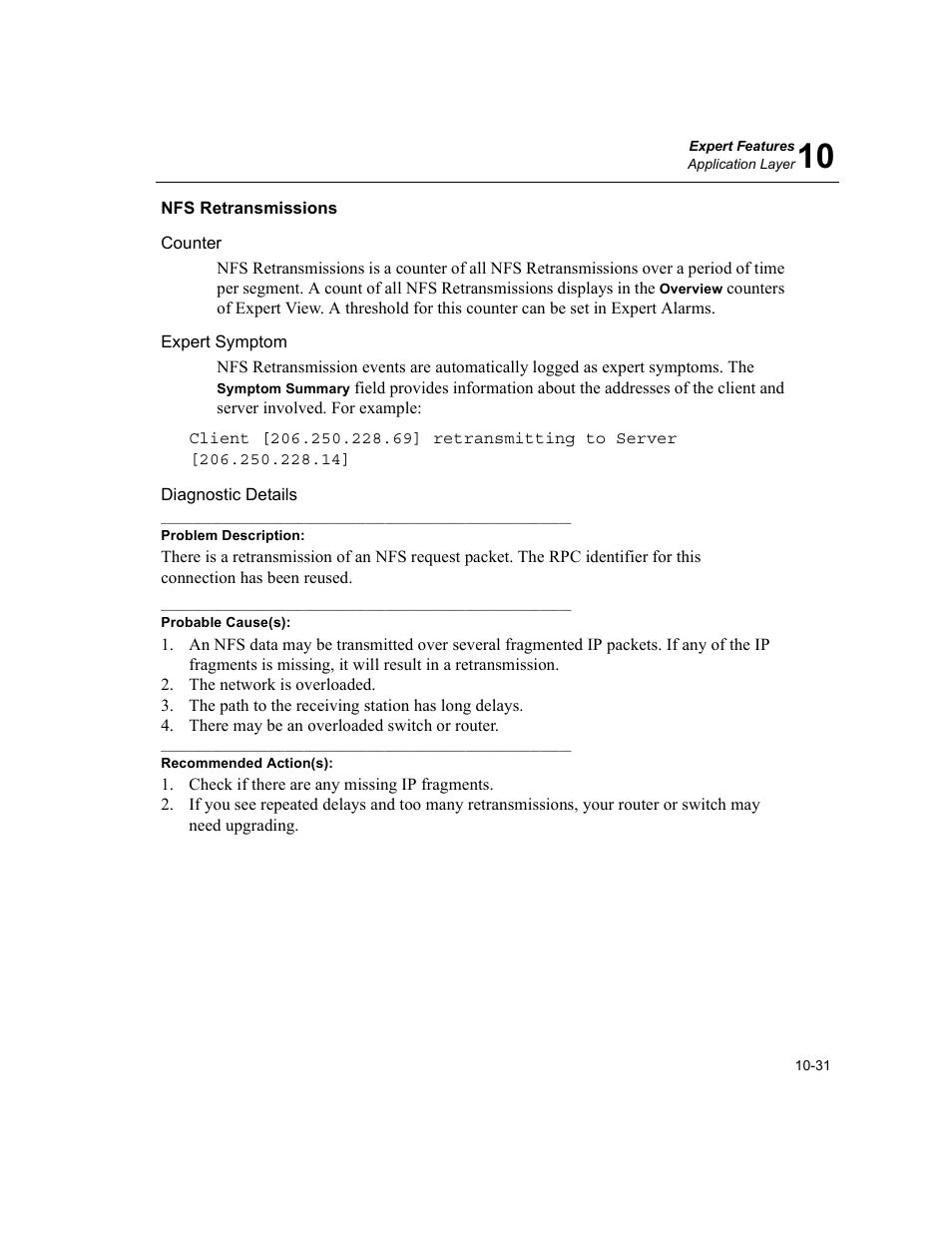 Expert Features
Application Layer 10

NFS Retransmissions

Counter

NFS Retransmissions is a counter of all NFS Retransmissions over a period of time per segment. A count of all NFS Retransmissions displays in the Overview counters of Expert View. A threshold for this counter can be set in Expert Alarms.

Expert Symptom

NFS Retransmission events are automatically logged as expert symptoms. The Symptom Summary field provides information about the addresses of the client and server involved. For example:

Client [206.250.228.69] retransmitting to Server [206.250.228.14]

Diagnostic Details

Problem Description:
There is a retransmission of an NFS request packet. The RPC identifier for this connection has been reused.

Probable Cause(s):
1. An NFS data may be transmitted over several fragmented IP packets. If any of the IP fragments is missing, it will result in a retransmission.
2. The network is overloaded.
3. The path to the receiving station has long delays.
4. There may be an overloaded switch or router.

Recommended Action(s):
1. Check if there are any missing IP fragments.
2. If you see repeated delays and too many retransmissions, your router or switch may need upgrading.

10-31